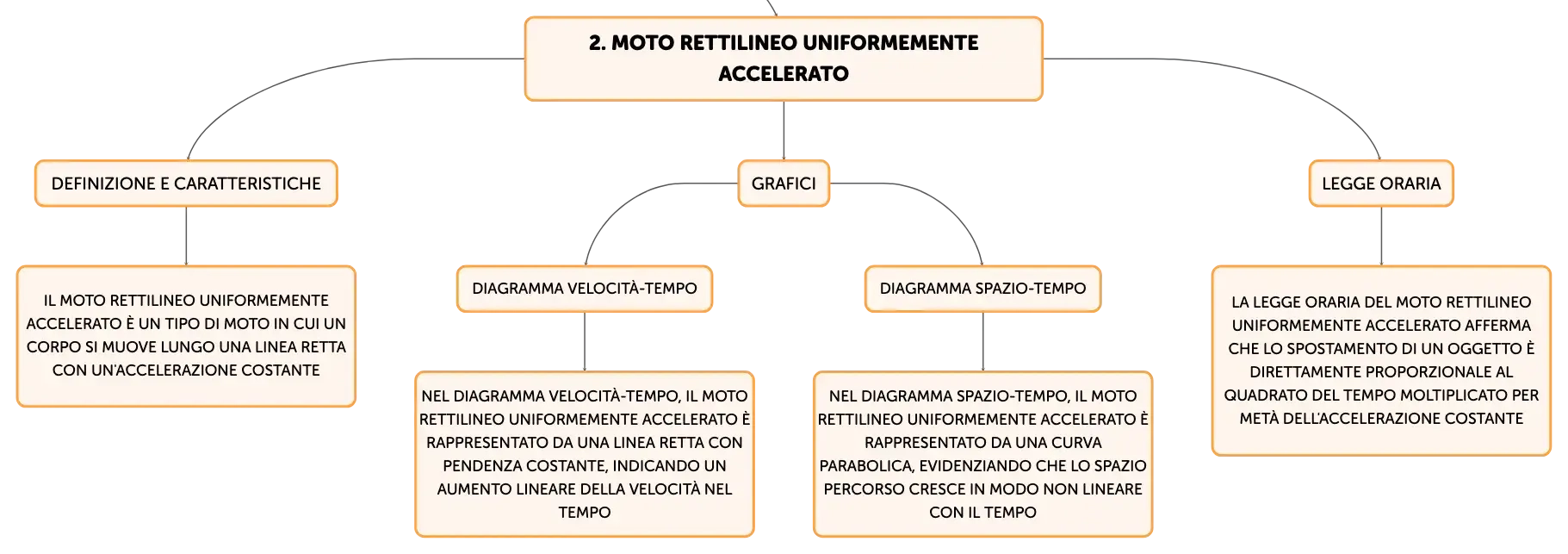 2. MOTO RETTILINEO UNIFORMEMENTE ACCELERATO

DEFINIZIONE E CARATTERISTICHE

IL MOTO RETTILINEO UNIFORMEMENTE ACCELERATO È UN TIPO DI MOTO IN CUI UN CORPO SI MUOVE LUNGO UNA LINEA RETTA CON UN'ACCELERAZIONE COSTANTE

GRAFICI

DIAGRAMMA VELOCITÀ-TEMPO

NEL DIAGRAMMA VELOCITÀ-TEMPO, IL MOTO RETTILINEO UNIFORMEMENTE ACCELERATO È RAPPRESENTATO DA UNA LINEA RETTA CON PENDENZA COSTANTE, INDICANDO UN AUMENTO LINEARE DELLA VELOCITÀ NEL TEMPO

DIAGRAMMA SPAZIO-TEMPO

NEL DIAGRAMMA SPAZIO-TEMPO, IL MOTO RETTILINEO UNIFORMEMENTE ACCELERATO È RAPPRESENTATO DA UNA CURVA PARABOLICA, EVIDENZIANDO CHE LO SPAZIO PERCORSO CRESCE IN MODO NON LINEARE CON IL TEMPO

LEGGE ORARIA

LA LEGGE ORARIA DEL MOTO RETTILINEO UNIFORMEMENTE ACCELERATO AFFERMA CHE LO SPOSTAMENTO DI UN OGGETTO È DIRETTAMENTE PROPORZIONALE AL QUADRATO DEL TEMPO MOLTIPLICATO PER METÀ DELL'ACCELERAZIONE COSTANTE